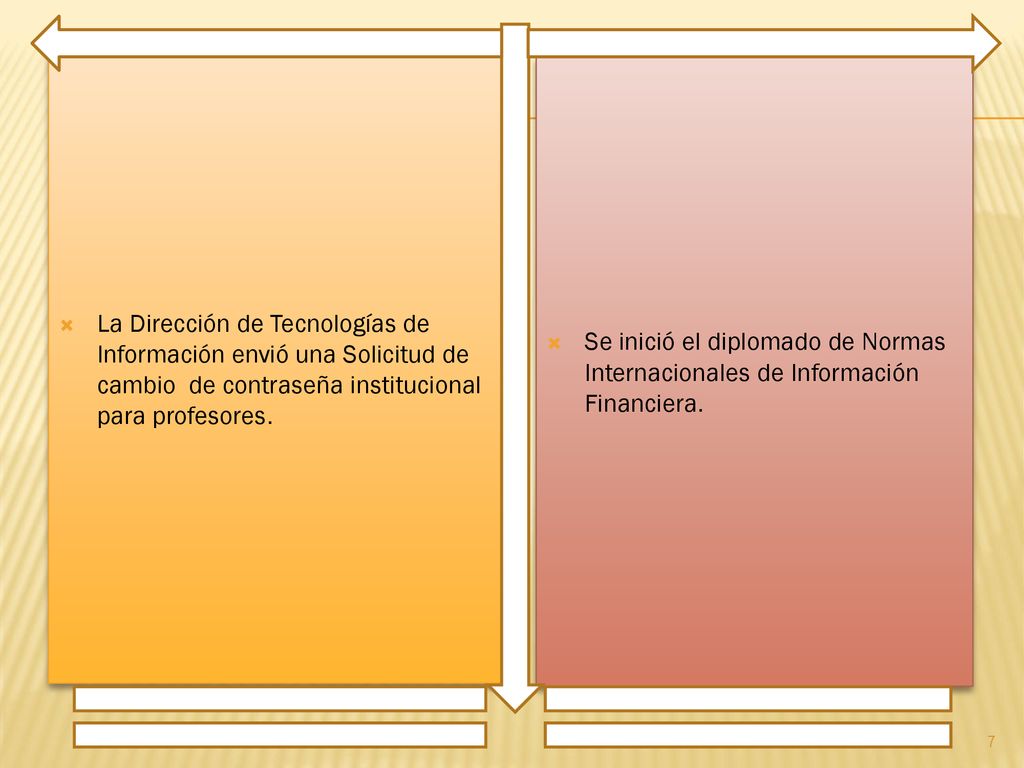 La Dirección de Tecnologías de Información envió una Solicitud de cambio de contraseña institucional para profesores.

Se inició el diplomado de Normas Internacionales de Información Financiera.

7